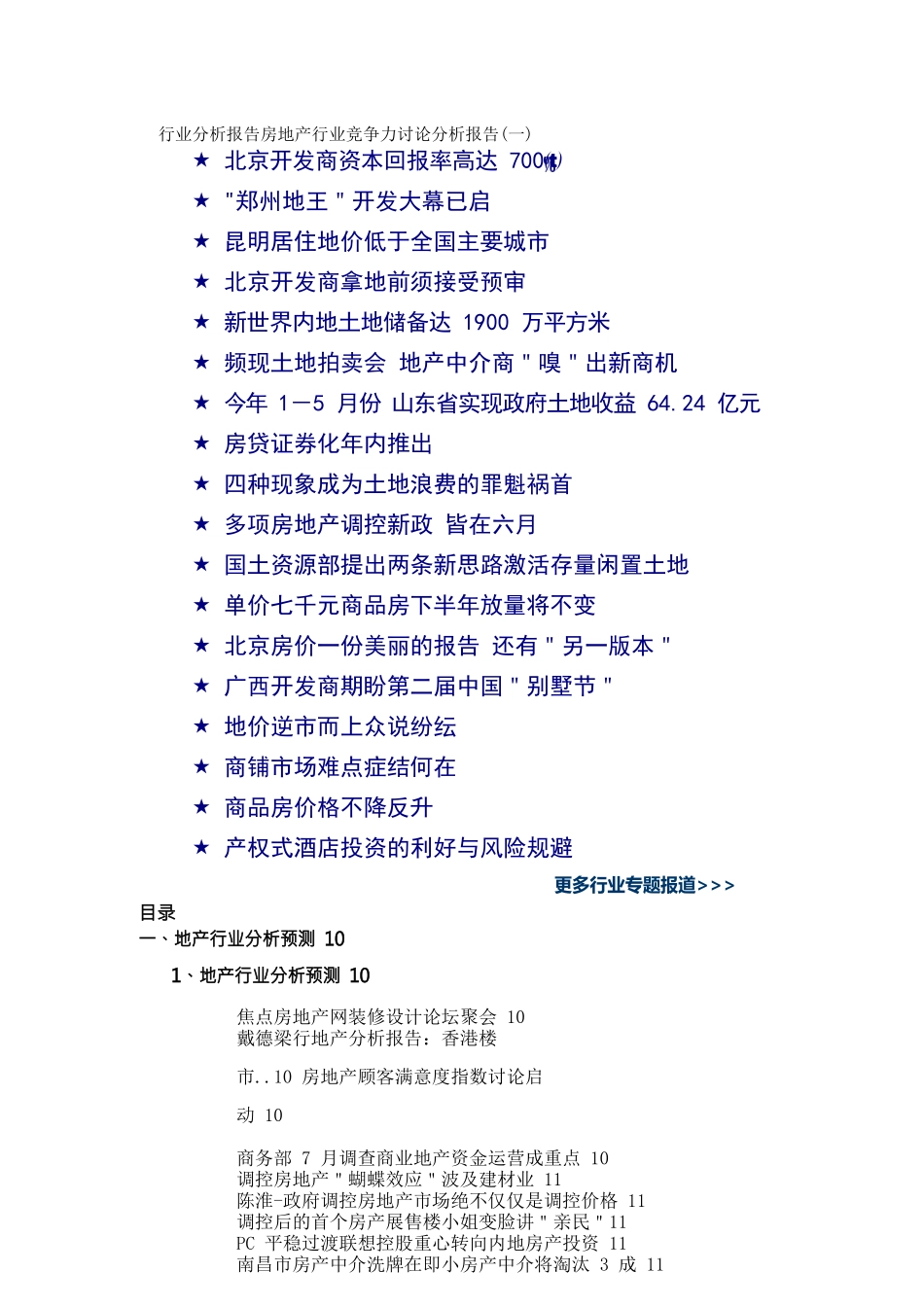 行业分析报告房地产行业竞争力讨论分析报告(一)

★ 北京开发商资本回报率高达 700%

★ "郑州地王 " 开发大幕已启

★ 昆明居住地价低于全国主要城市

★ 北京开发商拿地前须接受预审

★ 新世界内地土地储备达 1900 万平方米

★ 频现土地拍卖会 地产中介商 " 嗅 " 出新商机

★ 今年 1—5 月份 山东省实现政府土地收益 64.24 亿元

★ 房贷证券化年内推出

★ 四种现象成为土地浪费的罪魁祸首

★ 多项房地产调控新政 皆在六月

★ 国土资源部提出两条新思路激活存量闲置土地

★ 单价七千元商品房下半年放量将不变

★ 北京房价一份美丽的报告 还有 " 另一版本 "

★ 广西开发商期盼第二届中国 " 别墅节 "

★ 地价逆市而上众说纷纭

★ 商铺市场难点症结何在

★ 商品房价格不降反升

★ 产权式酒店投资的利好与风险规避

更多行业专题报道>>>

目录

一、地产行业分析预测 10

1、地产行业分析预测 10

焦点房地产网装修设计论坛聚会 10
戴德梁行地产分析报告：香港楼

市..10 房地产顾客满意度指数讨论启

动 10

商务部 7 月调查商业地产资金运营成重点 10
调控房地产 " 蝴蝶效应 " 波及建材业 11
陈淮-政府调控房地产市场绝不仅仅是调控价格 11
调控后的首个房产展售楼小姐变脸讲 " 亲民 " 11
PC 平稳过渡联想控股重心转向内地房产投资 11
南昌市房产中介洗牌在即小房产中介将淘汰 3 成 11